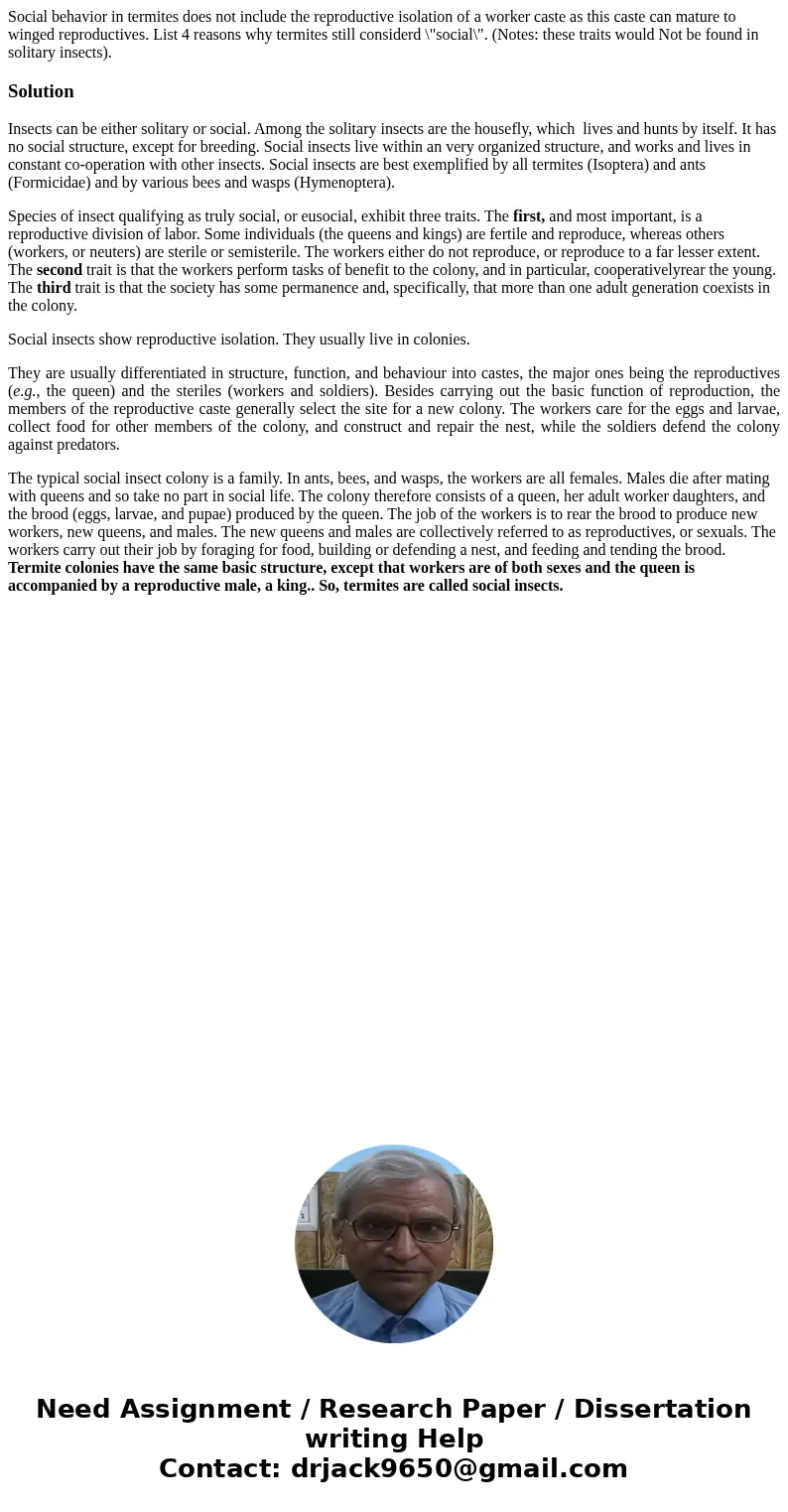 Social behavior in termites does not include the reproductive isolation of a worker caste as this caste can mature to winged reproductives. List 4 reasons why termites still considerd \"social\". (Notes: these traits would Not be found in solitary insects).

Solution

Insects can be either solitary or social. Among the solitary insects are the housefly, which lives and hunts by itself. It has no social structure, except for breeding. Social insects live within an very organized structure, and works and lives in constant co-operation with other insects. Social insects are best exemplified by all termites (Isoptera) and ants (Formicidae) and by various bees and wasps (Hymenoptera).

Species of insect qualifying as truly social, or eusocial, exhibit three traits. The first, and most important, is a reproductive division of labor. Some individuals (the queens and kings) are fertile and reproduce, whereas others (workers, or neuters) are sterile or semisterile. The workers either do not reproduce, or reproduce to a far lesser extent. The second trait is that the workers perform tasks of benefit to the colony, and in particular, cooperativelyrear the young. The third trait is that the society has some permanence and, specifically, that more than one adult generation coexists in the colony.

Social insects show reproductive isolation. They usually live in colonies.

They are usually differentiated in structure, function, and behaviour into castes, the major ones being the reproductives (e.g., the queen) and the steriles (workers and soldiers). Besides carrying out the basic function of reproduction, the members of the reproductive caste generally select the site for a new colony. The workers care for the eggs and larvae, collect food for other members of the colony, and construct and repair the nest, while the soldiers defend the colony against predators.

The typical social insect colony is a family. In ants, bees, and wasps, the workers are all females. Males die after mating with queens and so take no part in social life. The colony therefore consists of a queen, her adult worker daughters, and the brood (eggs, larvae, and pupae) produced by the queen. The job of the workers is to rear the brood to produce new workers, new queens, and males. The new queens and males are collectively referred to as reproductives, or sexuals. The workers carry out their job by foraging for food, building or defending a nest, and feeding and tending the brood. Termite colonies have the same basic structure, except that workers are of both sexes and the queen is accompanied by a reproductive male, a king.. So, termites are called social insects.

Need Assignment / Research Paper / Dissertation writing Help
Contact: drjack9650@gmail.com